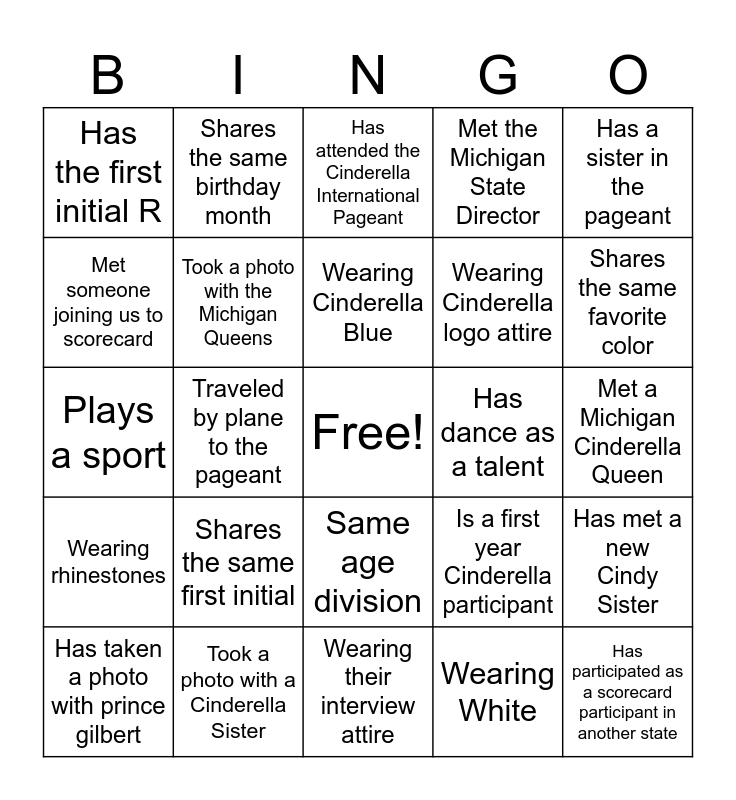 | B | I | N | G | O |
|---|---|---|---|---|
| Has the first initial R | Shares the same birthday month | Has attended the Cinderella International Pageant | Met the Michigan State Director | Has a sister in the pageant |
| Met someone joining us to scorecard | Took a photo with the Michigan Queens | Wearing Cinderella Blue | Wearing Cinderella logo attire | Shares the same favorite color |
| Plays a sport | Traveled by plane to the pageant | Free! | Has dance as a talent | Met a Michigan Cinderella Queen |
| Wearing rhinestones | Shares the same first initial | Same age division | Is a first year Cinderella participant | Has met a new Cindy Sister |
| Has taken a photo with prince gilbert | Took a photo with a Cinderella Sister | Wearing their interview attire | Wearing White | Has participated as a scorecard participant in another state |